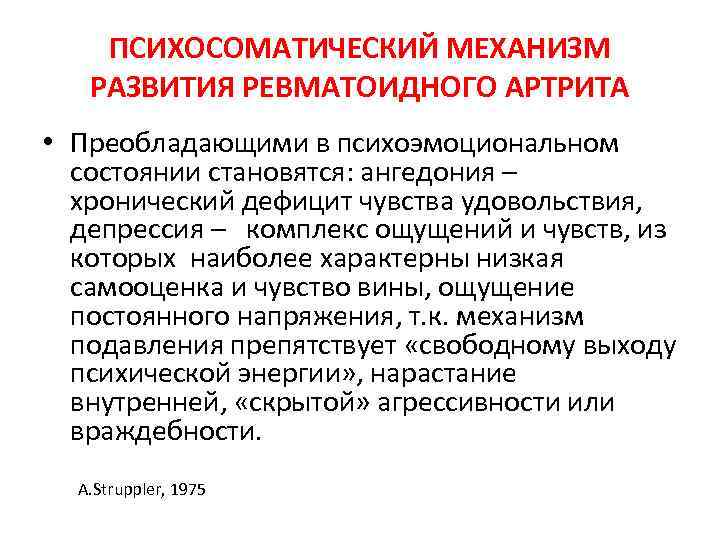 ПСИХОСОМАТИЧЕСКИЙ МЕХАНИЗМ РАЗВИТИЯ РЕВМАТОИДНОГО АРТРИТА

• Преобладающими в психоэмоциональном состоянии становятся: ангедония – хронический дефицит чувства удовольствия, депрессия – комплекс ощущений и чувств, из которых наиболее характерны низкая самооценка и чувство вины, ощущение постоянного напряжения, т.к. механизм подавления препятствует «свободному выходу психической энергии», нарастание внутренней, «скрытой» агрессивности или враждебности.

A.Struppler, 1975